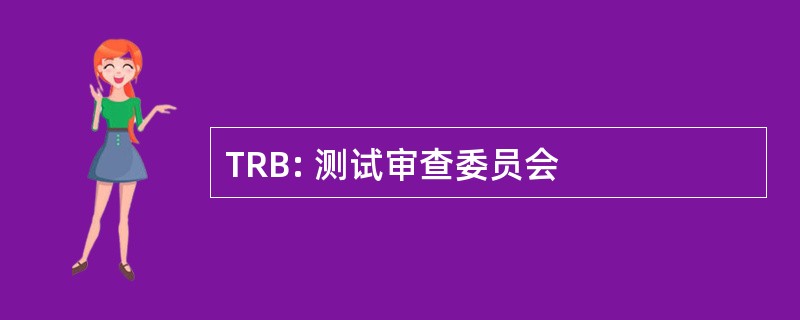 TRB: 测试审查委员会